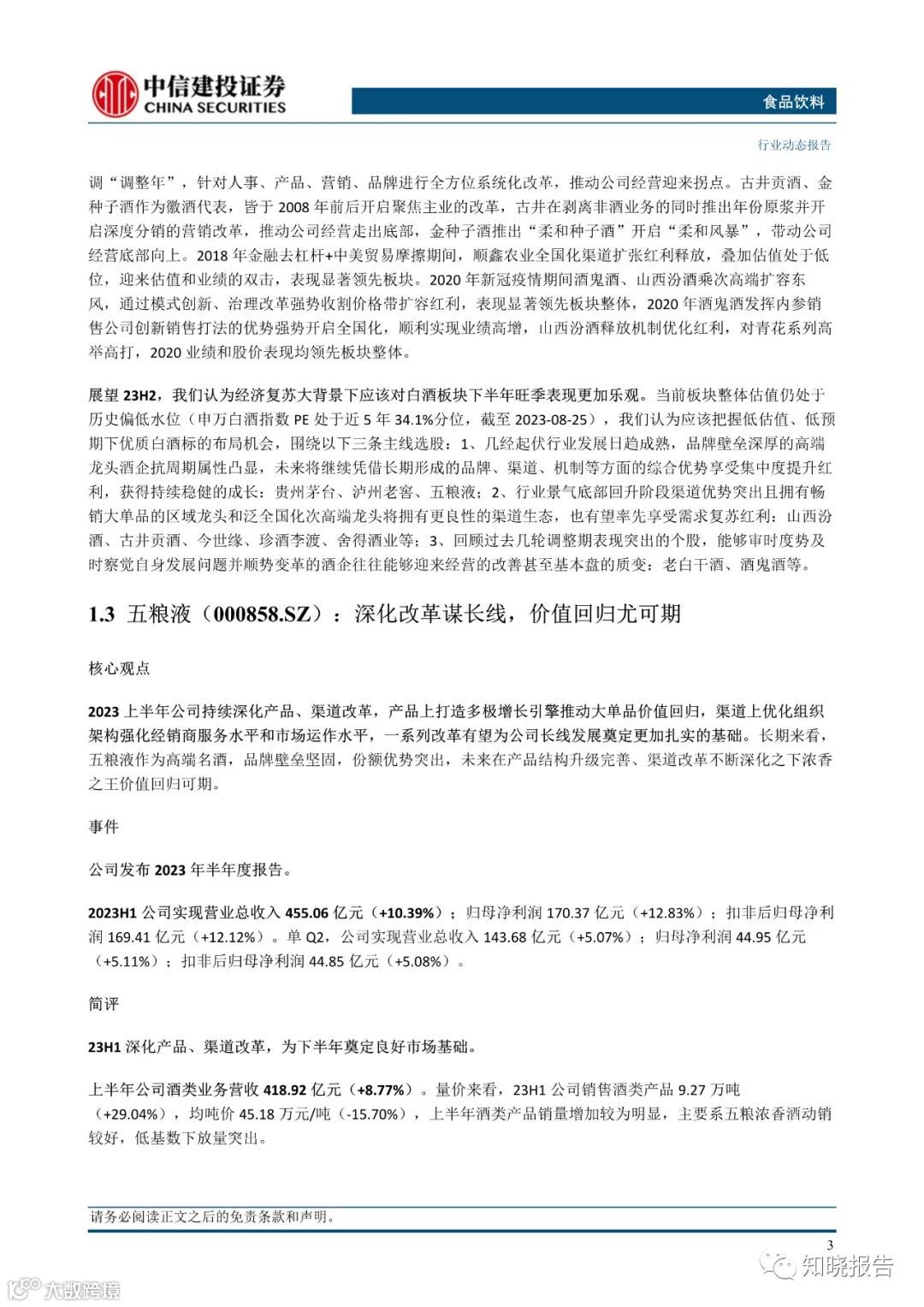 中信建投证券
CHINA SECURITIES

食品饮料

行业动态报告

调“调整年”，针对人事、产品、营销、品牌进行全方位系统化改革，推动公司经营迎来拐点。古井贡酒、金种子酒作为徽酒代表，皆于 2008 年前后开启聚焦主业的改革，古井在剥离非酒业务的同时推出年份原浆并开启深度分销的营销改革，推动公司经营走出底部，金种子酒推出“柔和种子酒”开启“柔和风暴”，带动公司经营底部向上。2018 年金融去杠杆+中美贸易摩擦期间，顺鑫农业全国化渠道扩张红利释放，叠加估值处于低位，迎来估值和业绩的双击，表现显著领先板块。2020 年新冠疫情期间酒鬼酒、山西汾酒乘次高端扩容东风，通过模式创新、治理改革强势收割价格带扩容红利，表现显著领先板块整体，2020 年酒鬼酒发挥内参销售公司创新销售打法的优势强势开启全国化，顺利实现业绩高增，山西汾酒释放机制优化红利，对青花系列高举高打，2020 业绩和股价表现均领先板块整体。

展望 23H2，我们认为经济复苏大背景下应该对白酒板块下半年旺季表现更加乐观。当前板块整体估值仍处于历史偏低水位（申万白酒指数 PE 处于近 5 年 34.1%分位，截至 2023-08-25），我们认为应该把握低估值、低预期下优质白酒标的布局机会，围绕以下三条主线选股：1、几经起伏行业发展日趋成熟，品牌壁垒深厚的高端龙头酒企抗周期属性凸显，未来将继续凭借长期形成的品牌、渠道、机制等方面的综合优势享受集中度提升红利，获得持续稳健的成长：贵州茅台、泸州老窖、五粮液；2、行业景气底部回升阶段渠道优势突出且拥有畅销大单品的区域龙头和泛全国化次高端龙头将拥有更良性的渠道生态，也有望率先享受需求复苏红利：山西汾酒、古井贡酒、今世缘、珍酒李渡、舍得酒业等；3、回顾过去几轮调整期表现突出的个股，能够审时度势及时察觉自身发展问题并顺势变革的酒企往往能够迎来经营的改善甚至基本盘的质变：老白干酒、酒鬼酒等。

1.3 五粮液（000858.SZ）：深化改革谋长线，价值回归尤可期

核心观点

2023 上半年公司持续深化产品、渠道改革，产品上打造多极增长引擎推动大单品价值回归，渠道上优化组织架构强化经销商服务水平和市场运作水平，一系列改革有望为公司长线发展奠定更加扎实的基础。长期来看，五粮液作为高端名酒，品牌壁垒坚固，份额优势突出，未来在产品结构升级完善、渠道改革不断深化之下浓香之王价值回归可期。

事件

公司发布 2023 年半年度报告。

2023H1 公司实现营业总收入 455.06 亿元（+10.39%）；归母净利润 170.37 亿元（+12.83%）；扣非后归母净利润 169.41 亿元（+12.12%）。单 Q2，公司实现营业总收入 143.68 亿元（+5.07%）；归母净利润 44.95 亿元（+5.11%）；扣非后归母净利润 44.85 亿元（+5.08%）。

简评

23H1 深化产品、渠道改革，为下半年奠定良好市场基础。

上半年公司酒类业务营收 418.92 亿元（+8.77%）。量价来看，23H1 公司销售酒类产品 9.27 万吨（+29.04%），均吨价 45.18 万元/吨（-15.70%），上半年酒类产品销量增加较为明显，主要系五粮浓香酒动销较好，低基数下放量突出。

请务必阅读正文之后的免责条款和声明。

3

知晓报告

大数跨境